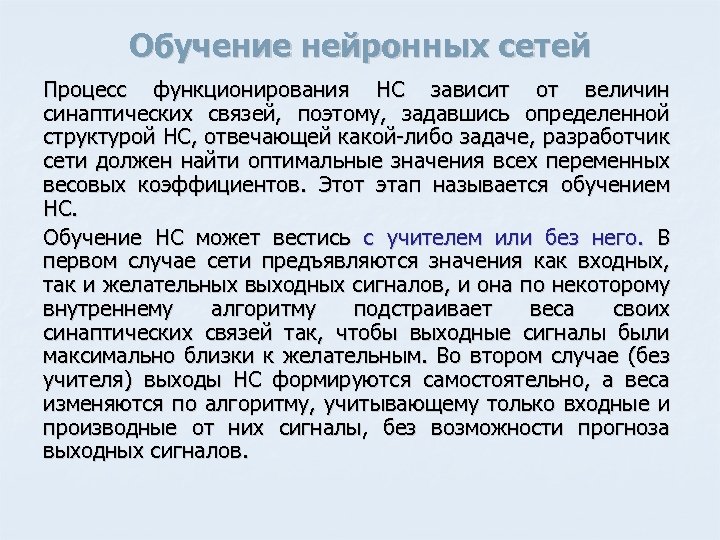 Обучение нейронных сетей

Процесс функционирования НС зависит от величин синаптических связей, поэтому, задавшись определенной структурой НС, отвечающей какой-либо задаче, разработчик сети должен найти оптимальные значения всех переменных весовых коэффициентов. Этот этап называется обучением НС.

Обучение НС может вестись с учителем или без него. В первом случае сети предъявляются значения как входных, так и желательных выходных сигналов, и она по некоторому внутреннему алгоритму подстраивает веса своих синаптических связей так, чтобы выходные сигналы были максимально близки к желательным. Во втором случае (без учителя) выходы НС формируются самостоятельно, а веса изменяются по алгоритму, учитывающему только входные и производные от них сигналы, без возможности прогноза выходных сигналов.